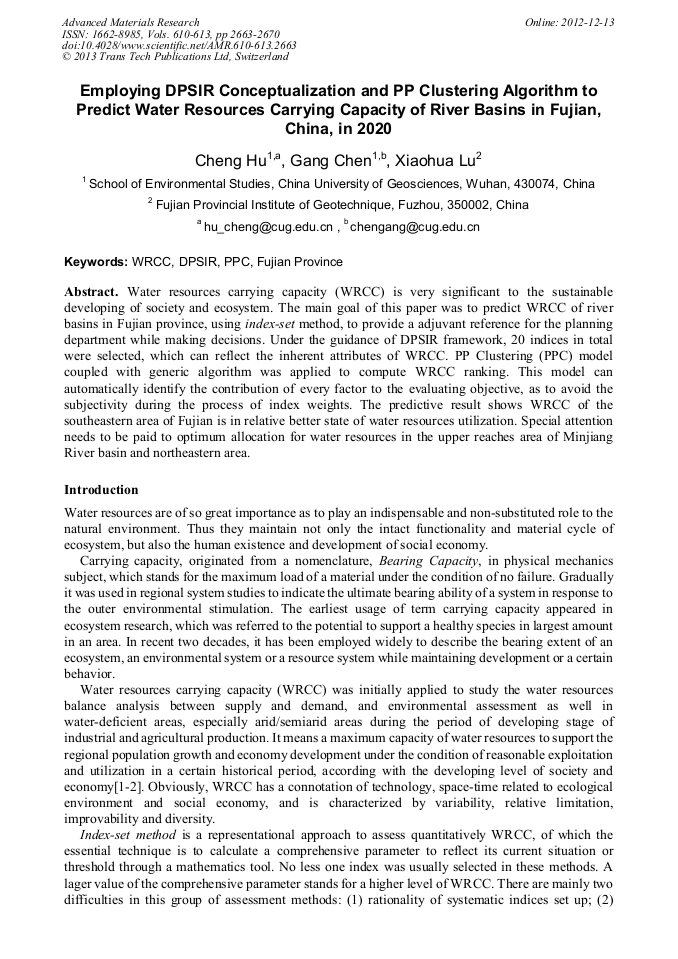 Advanced Materials Research
ISSN: 1662-8985, Vols. 610-613, pp 2663-2670
doi:10.4028/www.scientific.net/AMR.610-613.2663
© 2013 Trans Tech Publications Ltd, Switzerland

Online: 2012-12-13

Employing DPSIR Conceptualization and PP Clustering Algorithm to Predict Water Resources Carrying Capacity of River Basins in Fujian, China, in 2020

Cheng Hu$^{1,a}$, Gang Chen$^{1,b}$, Xiaohua Lu$^{2}$

$^{1}$ School of Environmental Studies, China University of Geosciences, Wuhan, 430074, China

$^{2}$ Fujian Provincial Institute of Geotechnique, Fuzhou, 350002, China

$^{a}$ hu_cheng@cug.edu.cn , $^{b}$ chengang@cug.edu.cn

Keywords: WRCC, DPSIR, PPC, Fujian Province

Abstract. Water resources carrying capacity (WRCC) is very significant to the sustainable developing of society and ecosystem. The main goal of this paper was to predict WRCC of river basins in Fujian province, using index-set method, to provide a adjuvant reference for the planning department while making decisions. Under the guidance of DPSIR framework, 20 indices in total were selected, which can reflect the inherent attributes of WRCC. PP Clustering (PPC) model coupled with generic algorithm was applied to compute WRCC ranking. This model can automatically identify the contribution of every factor to the evaluating objective, as to avoid the subjectivity during the process of index weights. The predictive result shows WRCC of the southeastern area of Fujian is in relative better state of water resources utilization. Special attention needs to be paid to optimum allocation for water resources in the upper reaches area of Minjiang River basin and northeastern area.

Introduction

Water resources are of so great importance as to play an indispensable and non-substituted role to the natural environment. Thus they maintain not only the intact functionality and material cycle of ecosystem, but also the human existence and development of social economy.

Carrying capacity, originated from a nomenclature, Bearing Capacity, in physical mechanics subject, which stands for the maximum load of a material under the condition of no failure. Gradually it was used in regional system studies to indicate the ultimate bearing ability of a system in response to the outer environmental stimulation. The earliest usage of term carrying capacity appeared in ecosystem research, which was referred to the potential to support a healthy species in largest amount in an area. In recent two decades, it has been employed widely to describe the bearing extent of an ecosystem, an environmental system or a resource system while maintaining development or a certain behavior.

Water resources carrying capacity (WRCC) was initially applied to study the water resources balance analysis between supply and demand, and environmental assessment as well in water-deficient areas, especially arid/semiarid areas during the period of developing stage of industrial and agricultural production. It means a maximum capacity of water resources to support the regional population growth and economy development under the condition of reasonable exploitation and utilization in a certain historical period, according with the developing level of society and economy[1-2]. Obviously, WRCC has a connotation of technology, space-time related to ecological environment and social economy, and is characterized by variability, relative limitation, improvability and diversity.

Index-set method is a representational approach to assess quantitatively WRCC, of which the essential technique is to calculate a comprehensive parameter to reflect its current situation or threshold through a mathematics tool. No less one index was usually selected in these methods. A lager value of the comprehensive parameter stands for a higher level of WRCC. There are mainly two difficulties in this group of assessment methods: (1) rationality of systematic indices set up; (2)